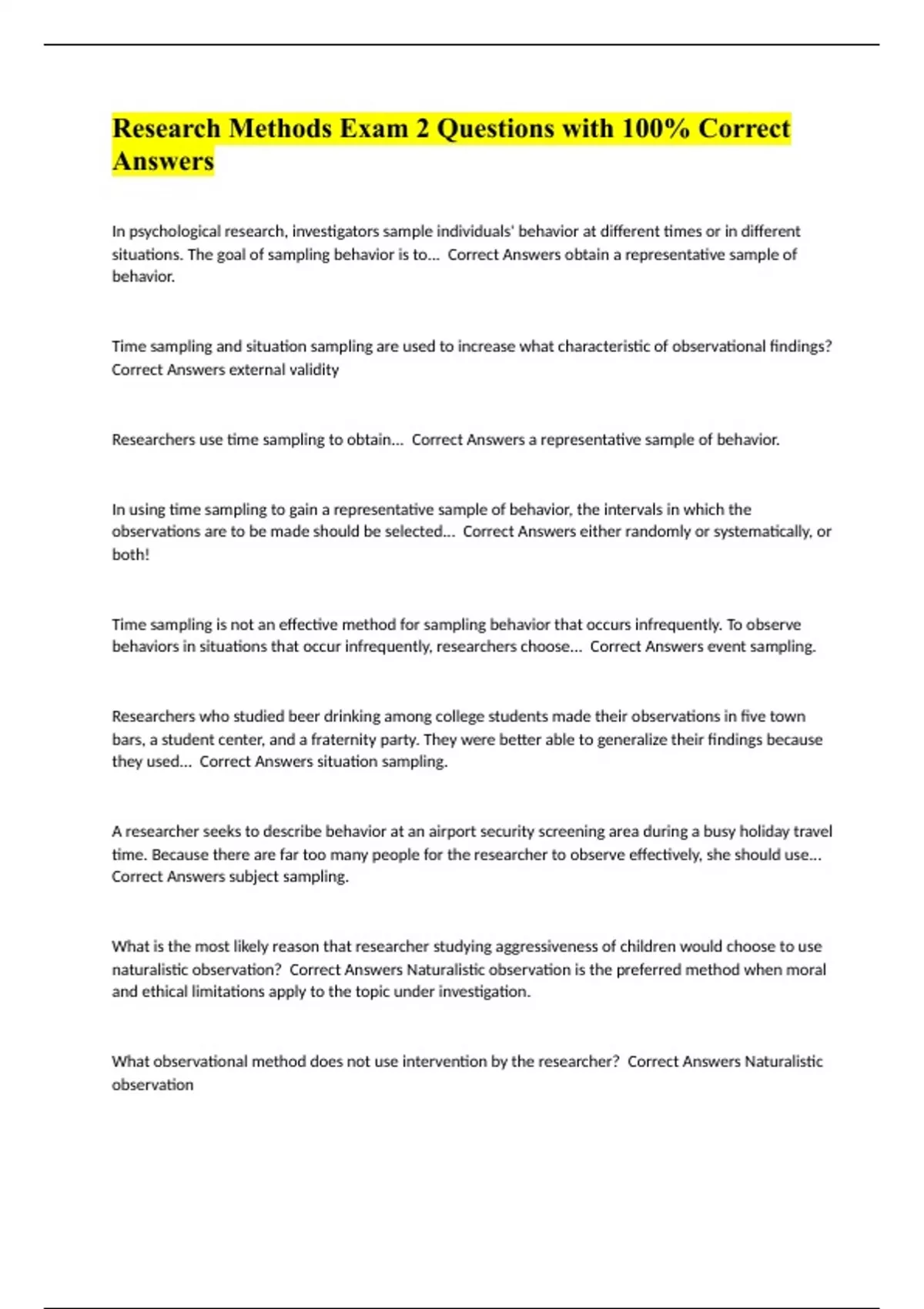 Research Methods Exam 2 Questions with 100% Correct Answers

In psychological research, investigators sample individuals' behavior at different times or in different situations. The goal of sampling behavior is to... Correct Answers obtain a representative sample of behavior.

Time sampling and situation sampling are used to increase what characteristic of observational findings? Correct Answers external validity

Researchers use time sampling to obtain... Correct Answers a representative sample of behavior.

In using time sampling to gain a representative sample of behavior, the intervals in which the observations are to be made should be selected... Correct Answers either randomly or systematically, or both!

Time sampling is not an effective method for sampling behavior that occurs infrequently. To observe behaviors in situations that occur infrequently, researchers choose... Correct Answers event sampling.

Researchers who studied beer drinking among college students made their observations in five town bars, a student center, and a fraternity party. They were better able to generalize their findings because they used... Correct Answers situation sampling.

A researcher seeks to describe behavior at an airport security screening area during a busy holiday travel time. Because there are far too many people for the researcher to observe effectively, she should use... Correct Answers subject sampling.

What is the most likely reason that researcher studying aggressiveness of children would choose to use naturalistic observation? Correct Answers Naturalistic observation is the preferred method when moral and ethical limitations apply to the topic under investigation.

What observational method does not use intervention by the researcher? Correct Answers Naturalistic observation